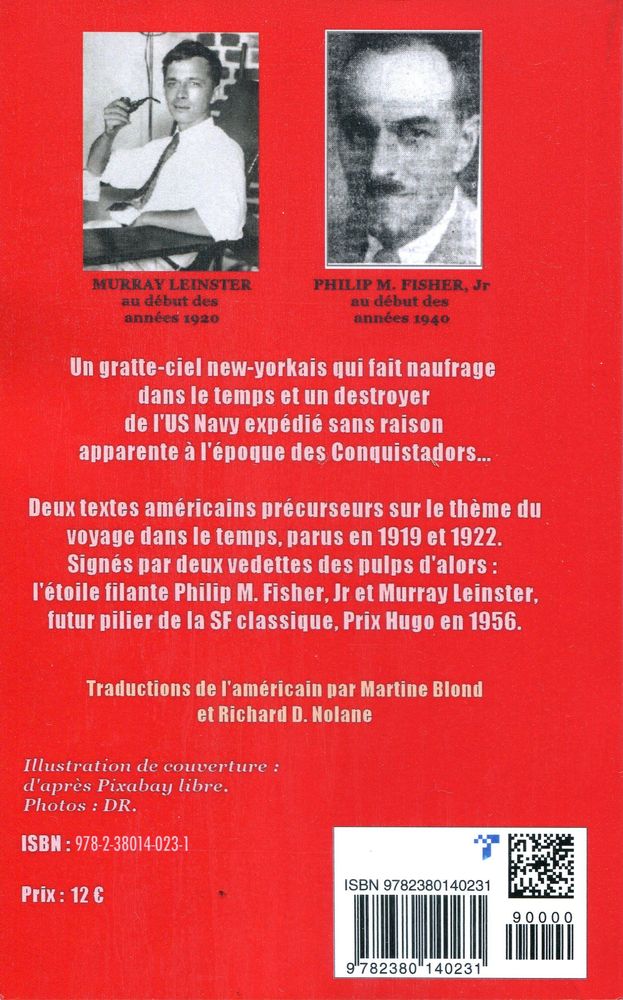 MURRAY LEINSTER
au début des
années 1920

PHILIP M. FISHER, Jr
au début des
années 1940

Un gratte-ciel new-yorkais qui fait naufrage dans le temps et un destroyer de l'US Navy expédié sans raison apparente à l'époque des Conquistadors...

Deux textes américains précurseurs sur le thème du voyage dans le temps, parus en 1919 et 1922. Signés par deux vedettes des pulps d'alors : l'étoile filante Philip M. Fisher, Jr et Murray Leinster, futur pilier de la SF classique, Prix Hugo en 1956.

Traductions de l'américain par Martine Blond et Richard D. Nolane

Illustration de couverture : d'après Pixabay libre.
Photos : DR.

ISBN : 978-2-38014-023-1

Prix : 12 €

ISBN 9782380140231

90000

9 782380 140231